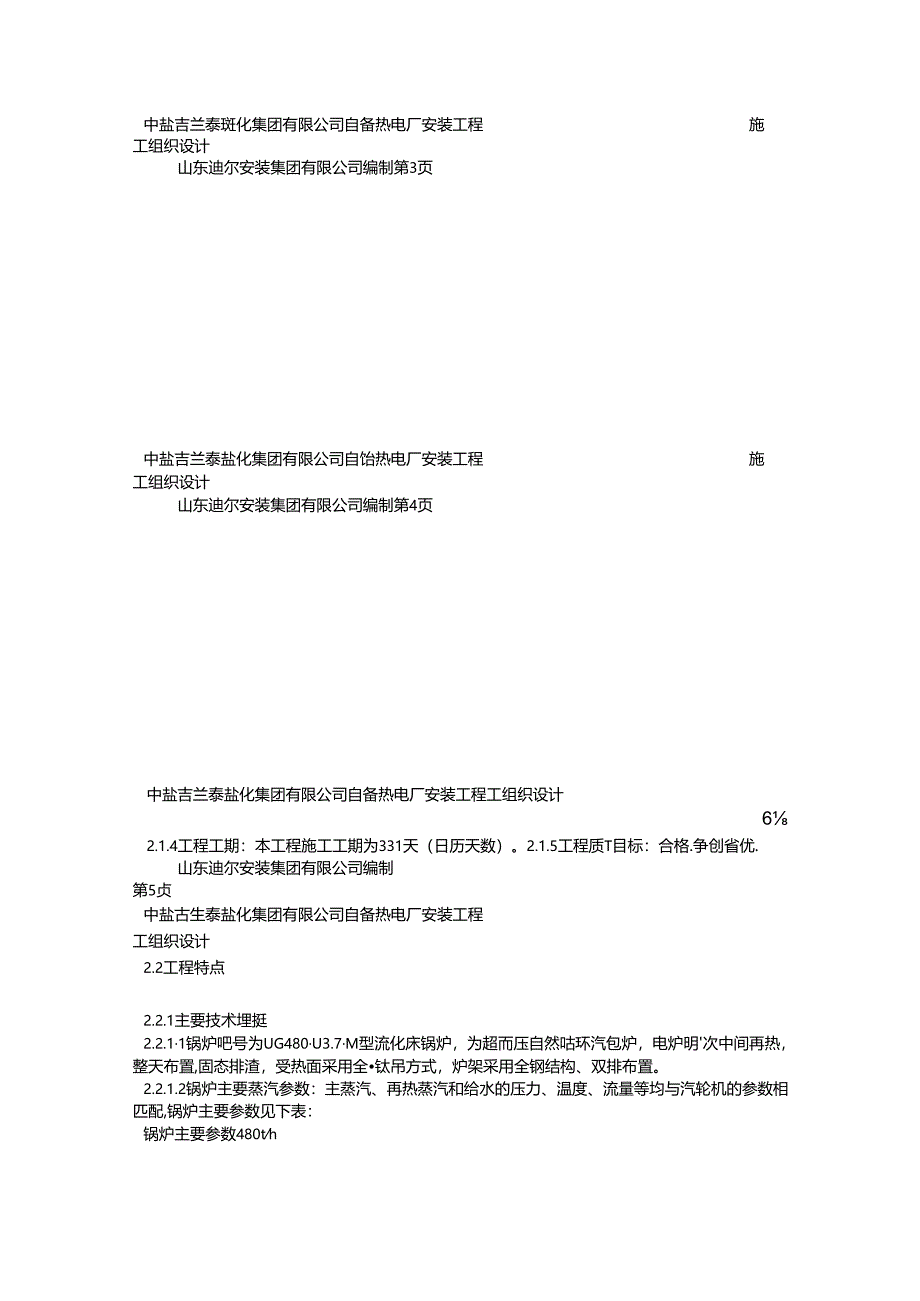 中盐吉兰泰斑化集团有限公司自备热电厂安装工程 施工组织设计
山东迪尔安装集团有限公司编制第3页

中盐吉兰泰盐化集团有限公司自饴热电厂安装工程 施工组织设计
山东迪尔安装集团有限公司编制第4页

中盐吉兰泰盐化集团有限公司自备热电厂安装工程工组织设计
6⅛
2.1.4工程工期：本工程施工工期为331天（日历天数）。2.1.5工程质T目标：合格.争创省优.
山东迪尔安装集团有限公司编制
第5贞
中盐古生泰盐化集团有限公司自备热电厂安装工程
工组织设计
2.2工程特点

2.2.1主要技术埋挺
2.2.1·1锅炉吧号为UG480·U3.7·M型流化床锅炉，为超而压自然咕环汽包炉，电炉明'次中间再热，整天布置,固态排渣，受热面采用全•钛吊方式，炉架采用全钢结构、双排布置。
2.2.1.2锅炉主要蒸汽参数：主蒸汽、再热蒸汽和给水的压力、温度、流量等均与汽轮机的参数相匹配,锅炉主要参数见下表：
锅炉主要参数480t⁄h